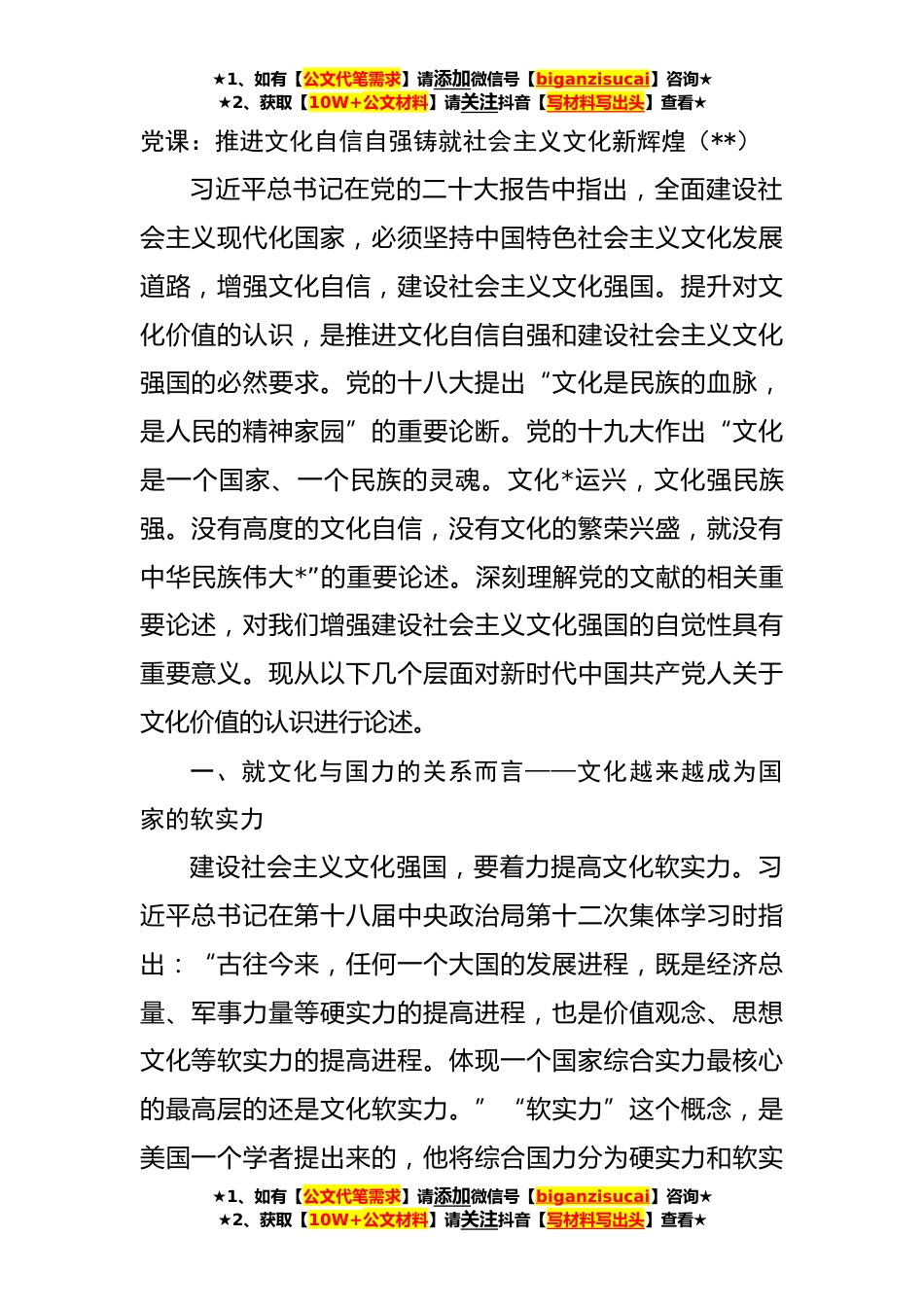 ★1、如有【公文代笔需求】请添加微信号【biganzisucai】咨询★
★2、获取【10W+公文材料】请关注抖音【写材料写出头】查看★

党课：推进文化自信自强铸就社会主义文化新辉煌（**）

习近平总书记在党的二十大报告中指出，全面建设社会主义现代化国家，必须坚持中国特色社会主义文化发展道路，增强文化自信，建设社会主义文化强国。提升对文化价值的认识，是推进文化自信自强和建设社会主义文化强国的必然要求。党的十八大提出“文化是民族的血脉，是人民的精神家园”的重要论断。党的十九大作出“文化是一个国家、一个民族的灵魂。文化*运兴，文化强民族强。没有高度的文化自信，没有文化的繁荣兴盛，就没有中华民族伟大*”的重要论述。深刻理解党的文献的相关重要论述，对我们增强建设社会主义文化强国的自觉性具有重要意义。现从以下几个层面对新时代中国共产党人关于文化价值的认识进行论述。

一、就文化与国力的关系而言——文化越来越成为国家的软实力

建设社会主义文化强国，要着力提高文化软实力。习近平总书记在第十八届中央政治局第十二次集体学习时指出：“古往今来，任何一个大国的发展进程，既是经济总量、军事力量等硬实力的提高进程，也是价值观念、思想文化等软实力的提高进程。体现一个国家综合实力最核心的最高层的还是文化软实力。”“软实力”这个概念，是美国一个学者提出来的，他将综合国力分为硬实力和软实

★1、如有【公文代笔需求】请添加微信号【biganzisucai】咨询★
★2、获取【10W+公文材料】请关注抖音【写材料写出头】查看★